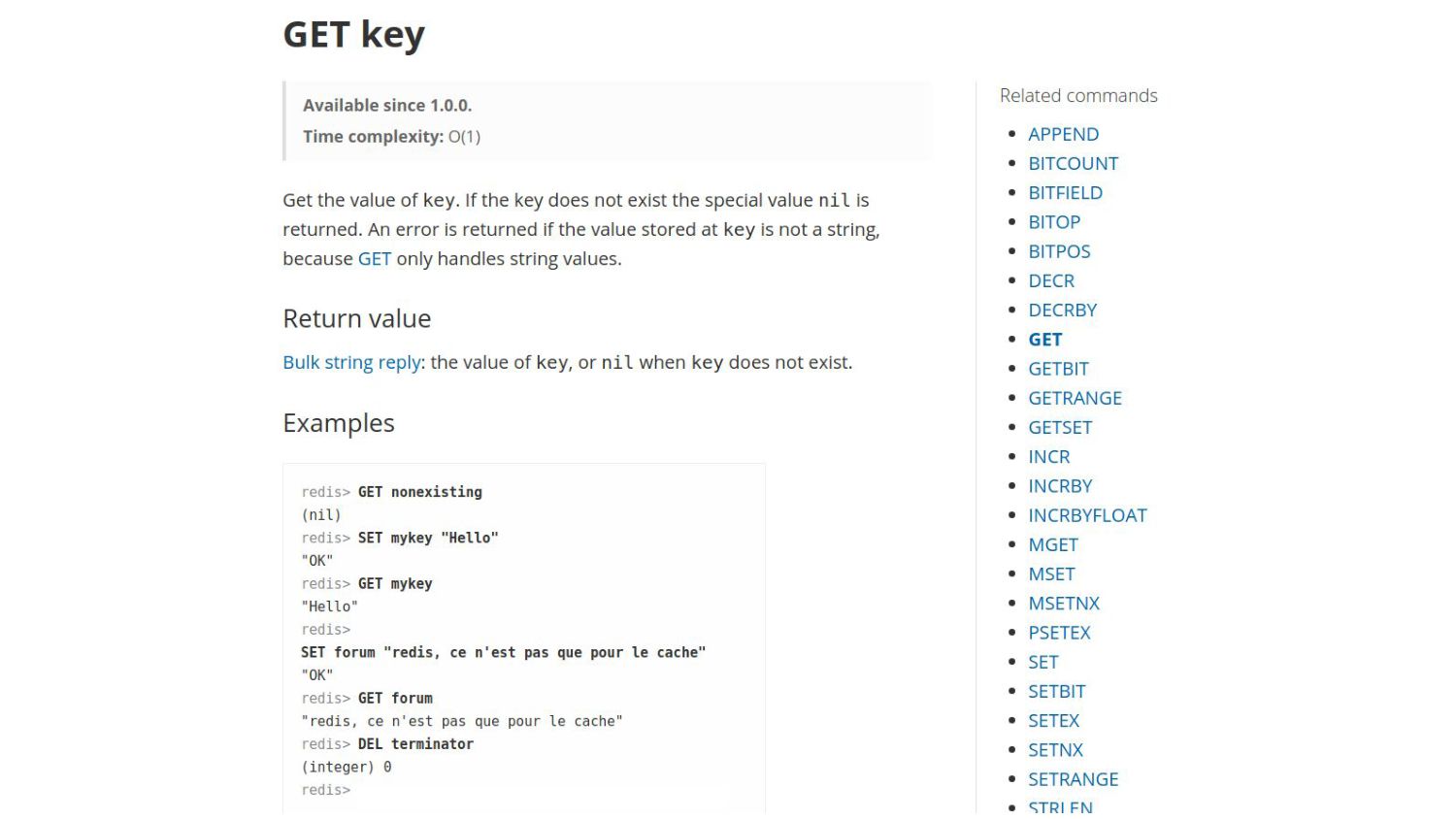 GET key

Available since 1.0.0.

Time complexity: O(1)

Get the value of key. If the key does not exist the special value nil is returned. An error is returned if the value stored at key is not a string, because GET only handles string values.

Return value

Bulk string reply: the value of key, or nil when key does not exist.

Examples

redis> GET nonexisting
(nil)
redis> SET mykey "Hello"
"OK"
redis> GET mykey
"Hello"
redis>
SET forum "redis, ce n'est pas que pour le cache"
"OK"
redis> GET forum
"redis, ce n'est pas que pour le cache"
redis> DEL terminator
(integer) 0
redis>

Related commands

- APPEND
- BITCOUNT
- BITFIELD
- BITOP
- BITPOS
- DECR
- DECRBY
- GET
- GETBIT
- GETRANGE
- GETSET
- INCR
- INCRBY
- INCRBYFLOAT
- MGET
- MSET
- MSETNX
- PSETEX
- SET
- SETBIT
- SETEX
- SETNX
- SETRANGE
- STRLEN